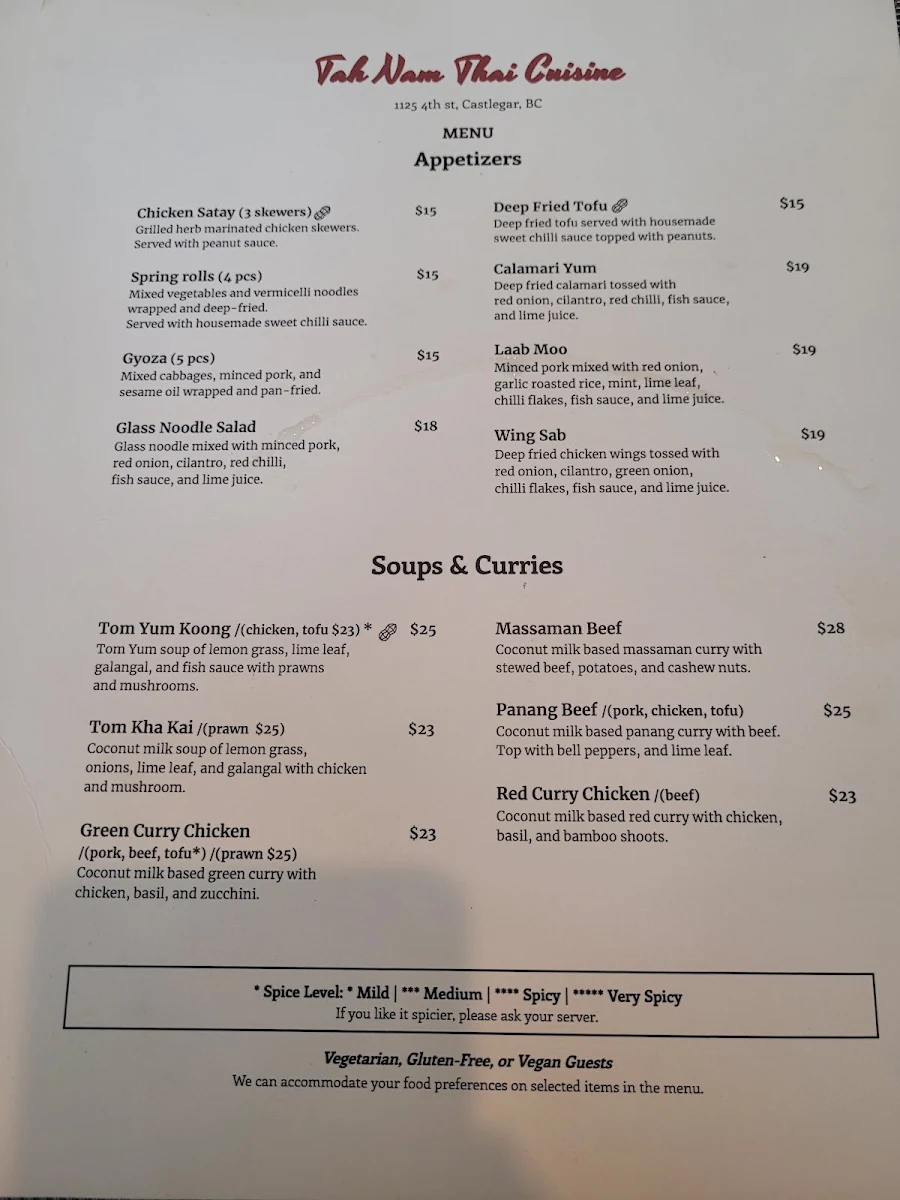 Tah Nam Thai Cuisine

1125 4th st, Castlegar, BC

MENU

Appetizers

Chicken Satay (3 skewers) $15
Grilled herb marinated chicken skewers. Served with peanut sauce.

Spring rolls (4 pcs) $15
Mixed vegetables and vermicelli noodles wrapped and deep-fried. Served with housemade sweet chilli sauce.

Gyoza (5 pcs) $15
Mixed cabbages, minced pork, and sesame oil wrapped and pan-fried.

Glass Noodle Salad $18
Glass noodle mixed with minced pork, red onion, cilantro, red chilli, fish sauce, and lime juice.

Deep Fried Tofu $15
Deep fried tofu served with housemade sweet chilli sauce topped with peanuts.

Calamari Yum $19
Deep fried calamari tossed with red onion, cilantro, red chilli, fish sauce, and lime juice.

Laab Moo $19
Minced pork mixed with red onion, garlic roasted rice, mint, lime leaf, chilli flakes, fish sauce, and lime juice.

Wing Sab $19
Deep fried chicken wings tossed with red onion, cilantro, green onion, chilli flakes, fish sauce, and lime juice.

Soups & Curries

Tom Yum Koong /(chicken, tofu $23) * $25
Tom Yum soup of lemon grass, lime leaf, galangal, and fish sauce with prawns and mushrooms.

Tom Kha Kai /(prawn $25) $23
Coconut milk soup of lemon grass, onions, lime leaf, and galangal with chicken and mushroom.

Green Curry Chicken $23
/(pork, beef, tofu*) /(prawn $25)
Coconut milk based green curry with chicken, basil, and zucchini.

Massaman Beef $28
Coconut milk based massaman curry with stewed beef, potatoes, and cashew nuts.

Panang Beef /(pork, chicken, tofu) $25
Coconut milk based panang curry with beef. Top with bell peppers, and lime leaf.

Red Curry Chicken /(beef) $23
Coconut milk based red curry with chicken, basil, and bamboo shoots.

* Spice Level: * Mild | *** Medium | **** Spicy | ***** Very Spicy
If you like it spicier, please ask your server.

Vegetarian, Gluten-Free, or Vegan Guests
We can accommodate your food preferences on selected items in the menu.